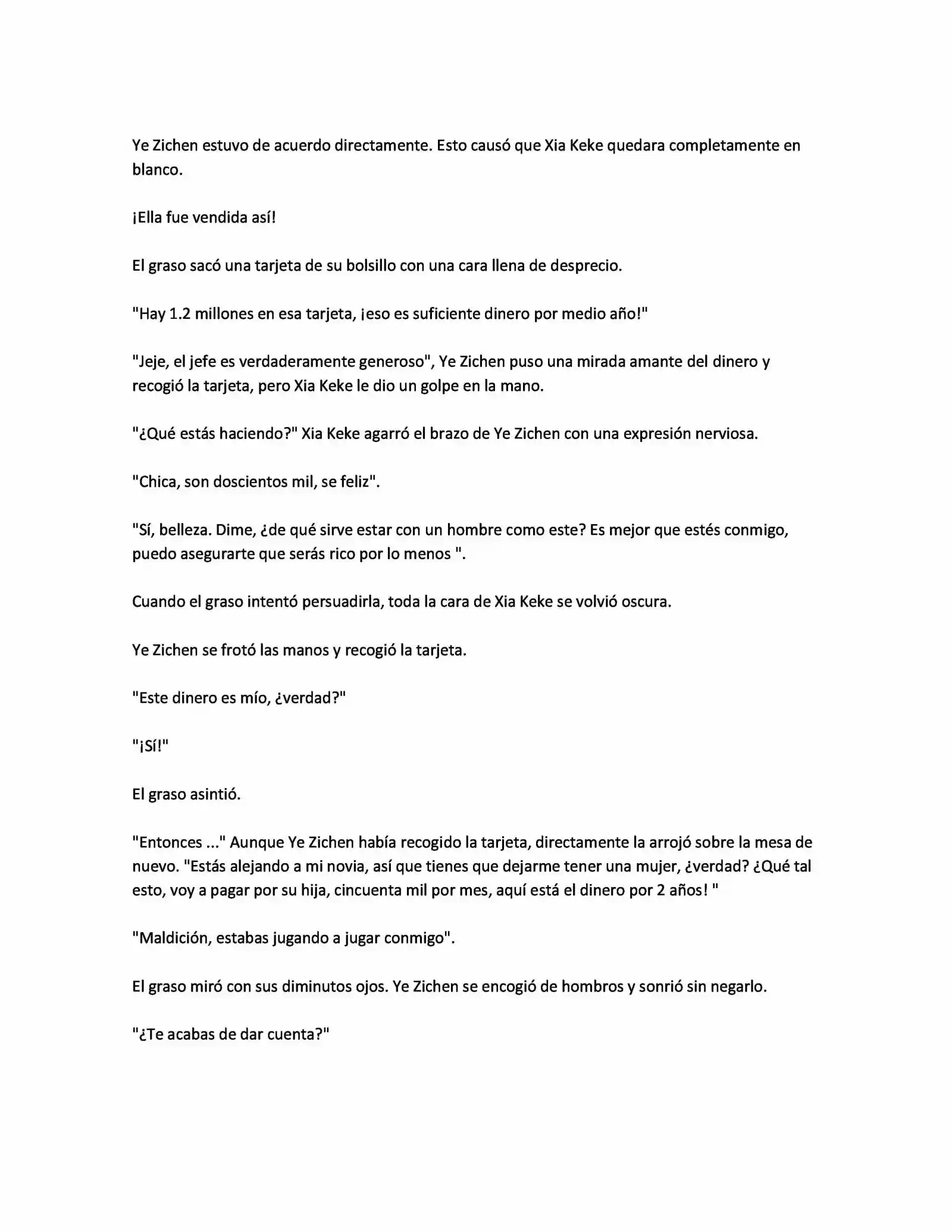 Ye Zichen estuvo de acuerdo directamente. Esto causó que Xia Keke quedara completamente en blanco.

¡Ella fue vendida así!

El graso sacó una tarjeta de su bolsillo con una cara llena de desprecio.

"Hay 1.2 millones en esa tarjeta, ¡eso es suficiente dinero por medio año!"

"Jeje, el jefe es verdaderamente generoso", Ye Zichen puso una mirada amante del dinero y recogió la tarjeta, pero Xia Keke le dio un golpe en la mano.

"¿Qué estás haciendo?" Xia Keke agarró el brazo de Ye Zichen con una expresión nerviosa.

"Chica, son doscientos mil, se feliz".

"Sí, belleza. Dime, ¿de qué sirve estar con un hombre como este? Es mejor que estés conmigo, puedo asegurarte que serás rico por lo menos ".

Cuando el graso intentó persuadirla, toda la cara de Xia Keke se volvió oscura.

Ye Zichen se frotó las manos y recogió la tarjeta.

"Este dinero es mío, ¿verdad?"

"¡Sí!"

El graso asintió.

"Entonces ..." Aunque Ye Zichen había recogido la tarjeta, directamente la arrojó sobre la mesa de nuevo. "Estás alejando a mi novia, así que tienes que dejarme tener una mujer, ¿verdad? ¿Qué tal esto, voy a pagar por su hija, cincuenta mil por mes, aquí está el dinero por 2 años! "

"Maldición, estabas jugando a jugar conmigo".

El graso miró con sus diminutos ojos. Ye Zichen se encogió de hombros y sonrió sin negarlo.

"¿Te acabas de dar cuenta?"